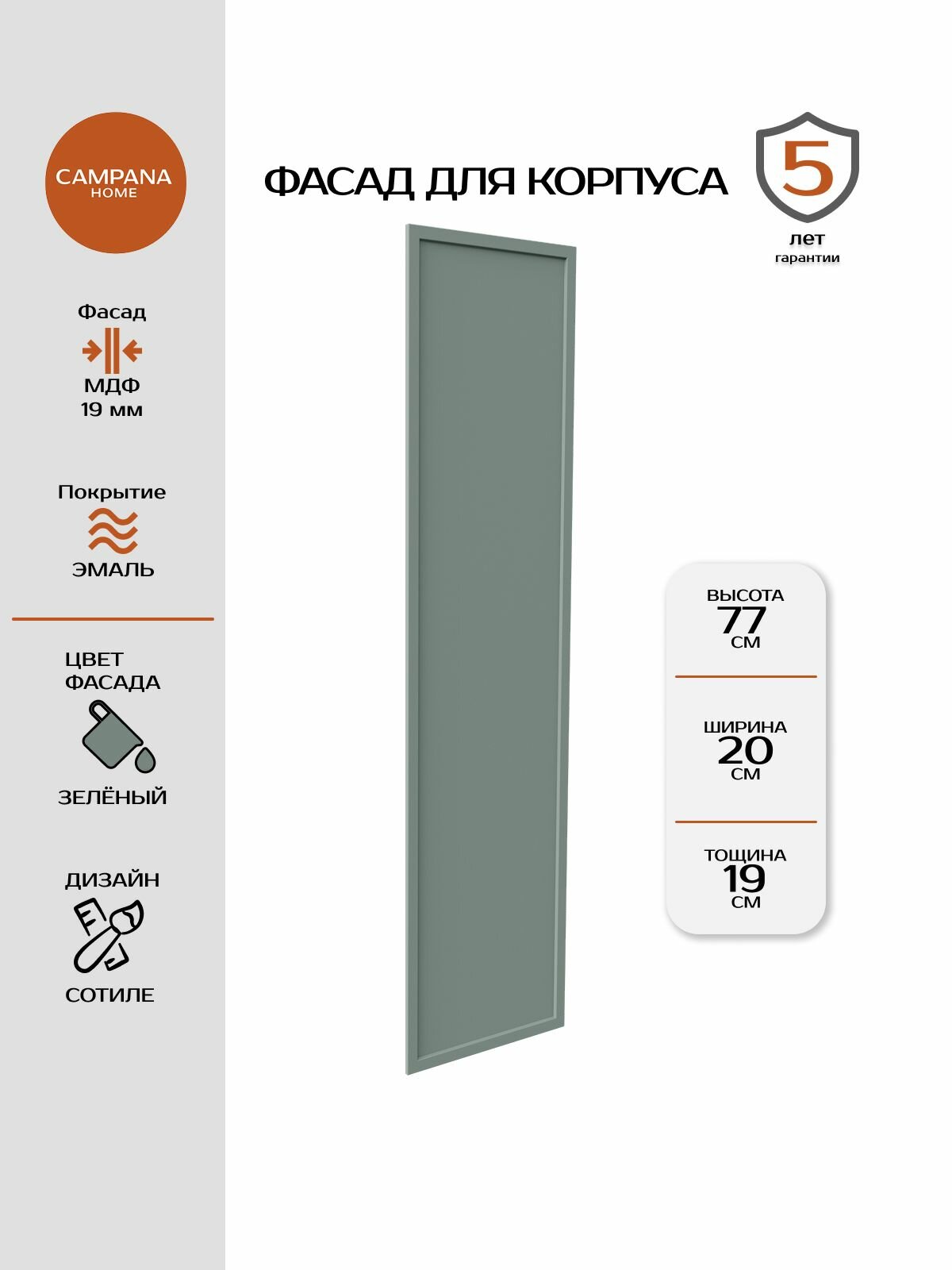 CAMPANA
HOME

Фасад
МДФ
19 мм

Покрытие
ЭМАЛЬ

ЦВЕТ
ФАСАДА
ЗЕЛЁНЫЙ

ДИЗАЙН
СОТИЛЕ

ФАСАД ДЛЯ КОРПУСА

5
лет
гарантии

ВЫСОТА
77
СМ

ШИРИНА
20
СМ

ТОЩИНА
19
СМ